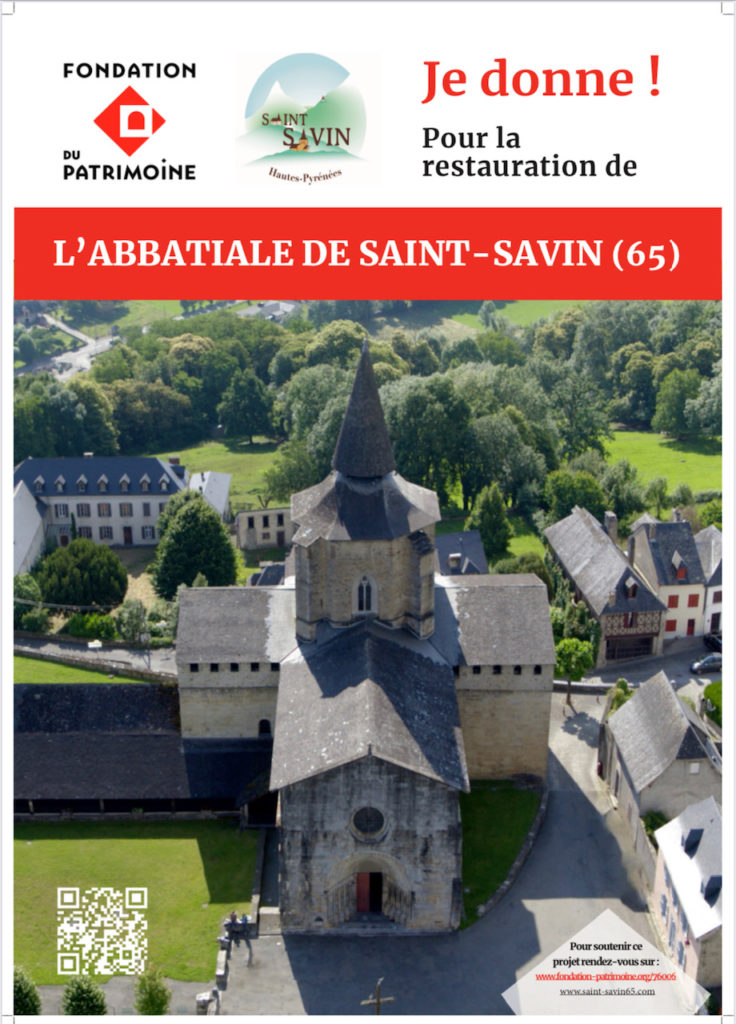 FONDATION DU PATRIMOINE

SAINT SAVIN
Hautes-Pyrénées

Je donne !

Pour la restauration de

L'ABBATIALE DE SAINT-SAVIN (65)

Pour soutenir ce projet rendez-vous sur :
www.fondation-patrimoine.org/76006
www.saint-savin65.com